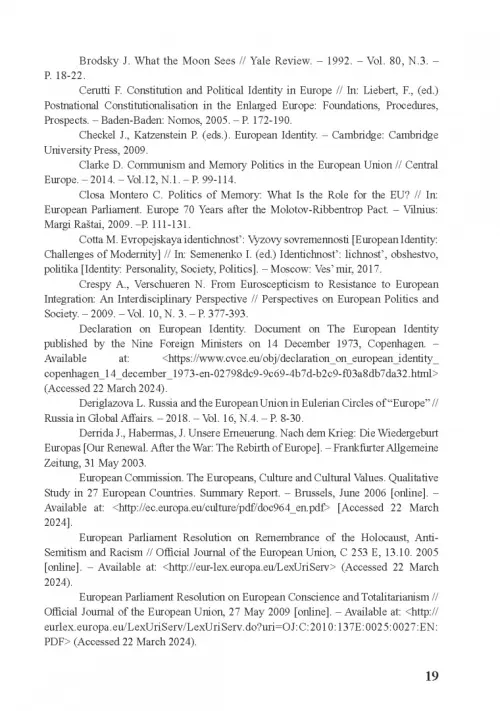 Brodsky J. What the Moon Sees // Yale Review. – 1992. – Vol. 80, N.3. – P. 18-22.

Cerutti F. Constitution and Political Identity in Europe // In: Liebert, F., (ed.) Postnational Constitutionalisation in the Enlarged Europe: Foundations, Procedures, Prospects. – Baden-Baden: Nomos, 2005. – P. 172-190.

Checkel J., Katzenstein P. (eds.). European Identity. – Cambridge: Cambridge University Press, 2009.

Clarke D. Communism and Memory Politics in the European Union // Central Europe. – 2014. – Vol.12, N.1. – P. 99-114.

Closa Montero C. Politics of Memory: What Is the Role for the EU? // In: European Parliament. Europe 70 Years after the Molotov-Ribbentrop Pact. – Vilnius: Margi Raštai, 2009. –P. 111-131.

Cotta M. Evropejskaya identichnost': Vyzovy sovremennosti [European Identity: Challenges of Modernity] // In: Semenenko I. (ed.) Identichnost': lichnost', obshestvo, politika [Identity: Personality, Society, Politics]. – Moscow: Ves' mir, 2017.

Crespy A., Verschueren N. From Euroscepticism to Resistance to European Integration: An Interdisciplinary Perspective // Perspectives on European Politics and Society. – 2009. – Vol. 10, N. 3. – P. 377-393.

Declaration on European Identity. Document on The European Identity published by the Nine Foreign Ministers on 14 December 1973, Copenhagen. – Available at: <https://www.cvce.eu/obj/declaration_on_european_identity_copenhagen_14_december_1973-en-02798dc9-9c69-4b7d-b2c9-f03a8db7da32.html> (Accessed 22 March 2024).

Deriglazova L. Russia and the European Union in Eulerian Circles of "Europe" // Russia in Global Affairs. – 2018. – Vol. 16, N.4. – P. 8-30.

Derrida J., Habermas, J. Unsere Erneuerung. Nach dem Krieg: Die Wiedergeburt Europas [Our Renewal. After the War: The Rebirth of Europe]. – Frankfurter Allgemeine Zeitung, 31 May 2003.

European Commission. The Europeans, Culture and Cultural Values. Qualitative Study in 27 European Countries. Summary Report. – Brussels, June 2006 [online]. – Available at: <http://ec.europa.eu/culture/pdf/doc964_en.pdf> [Accessed 22 March 2024].

European Parliament Resolution on Remembrance of the Holocaust, Anti-Semitism and Racism // Official Journal of the European Union, C 253 E, 13.10. 2005 [online]. – Available at: <http://eur-lex.europa.eu/LexUriServ> (Accessed 22 March 2024).

European Parliament Resolution on European Conscience and Totalitarianism // Official Journal of the European Union, 27 May 2009 [online]. – Available at: <http://eurlex.europa.eu/LexUriServ/LexUriServ.do?uri=OJ:C:2010:137E:0025:0027:EN:PDF> (Accessed 22 March 2024).

19